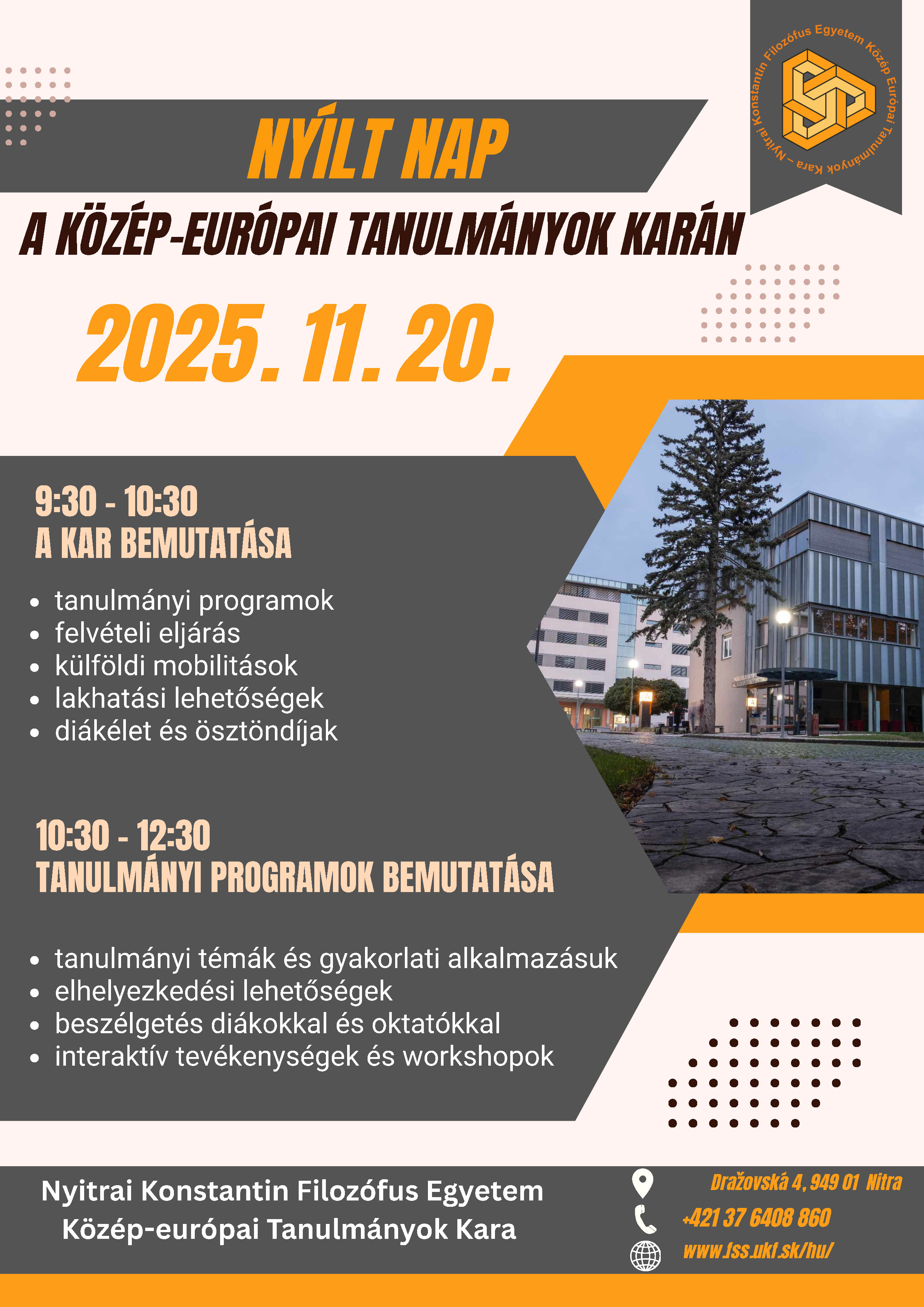 Nyitrai Konstantin Filozófus Egyetem Közép Európai Tanulmányok Kara –

NYÍLT NAP

A KÖZÉP-EURÓPAI TANULMÁNYOK KARÁN

2025. 11. 20.

9:30 - 10:30
A KAR BEMUTATÁSA

- tanulmányi programok
- felvételi eljárás
- külföldi mobilitások
- lakhatási lehetőségek
- diákélet és ösztöndíjak

10:30 - 12:30
TANULMÁNYI PROGRAMOK BEMUTATÁSA

- tanulmányi témák és gyakorlati alkalmazásuk
- elhelyezkedési lehetőségek
- beszélgetés diákokkal és oktatókkal
- interaktív tevékenységek és workshopok

Nyitrai Konstantin Filozófus Egyetem
Közép-európai Tanulmányok Kara

Dražovská 4, 949 01 Nitra
+421 37 6408 860
www.fss.ukf.sk/hu/